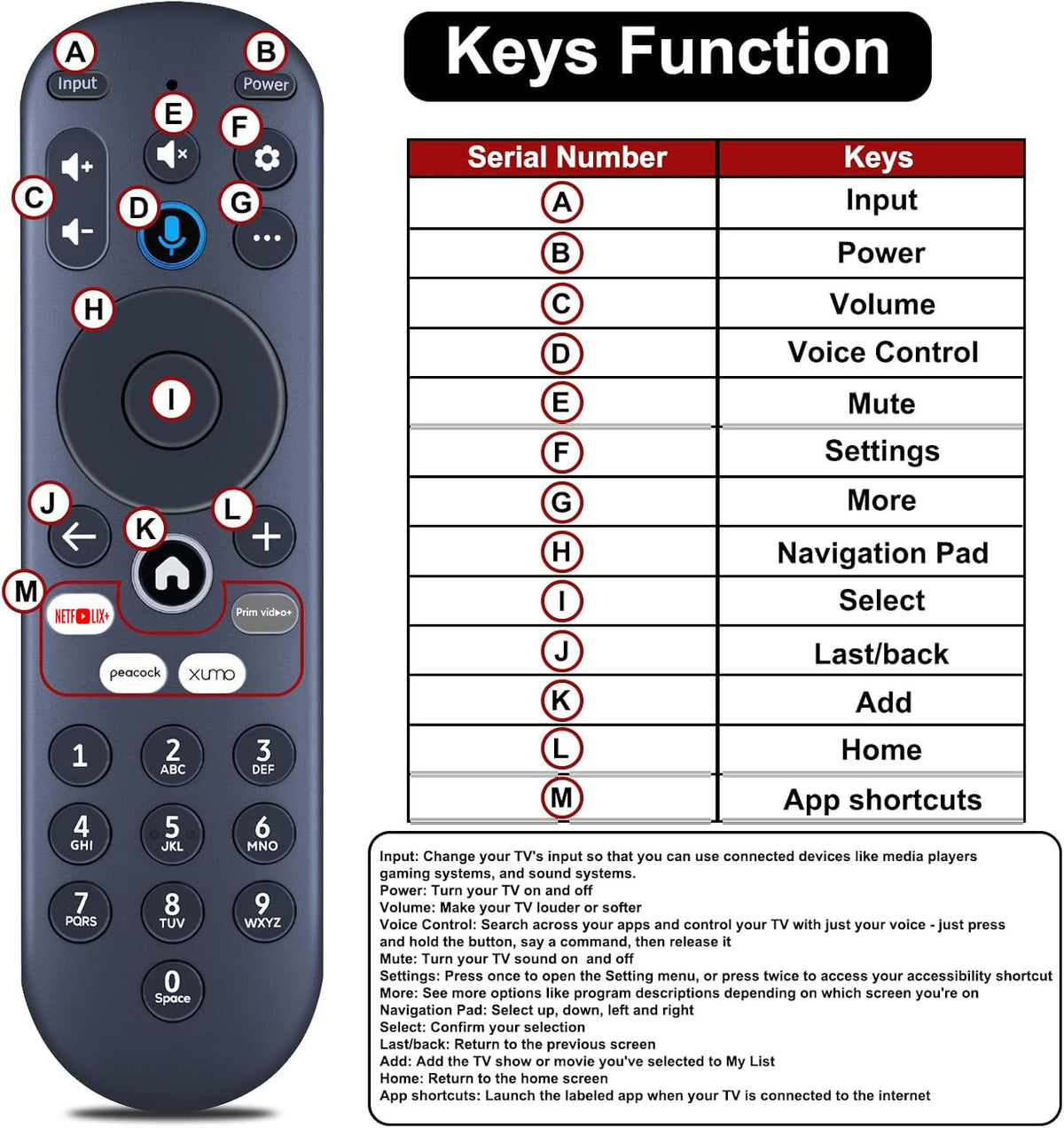 A
Input
B
Power
E
F
C
D
G
H
I
J
K
L
M
NETFLIX+
Prim video+
peacock
xumo
1
2 ABC
3 DEF
4 GHI
5 JKL
6 MNO
7 PQRS
8 TUV
9 WXYZ
0 Space

Keys Function

| Serial Number | Keys |
|---|---|
| A | Input |
| B | Power |
| C | Volume |
| D | Voice Control |
| E | Mute |
| F | Settings |
| G | More |
| H | Navigation Pad |
| I | Select |
| J | Last/back |
| K | Add |
| L | Home |
| M | App shortcuts |

Input: Change your TV's input so that you can use connected devices like media players gaming systems, and sound systems.
Power: Turn your TV on and off
Volume: Make your TV louder or softer
Voice Control: Search across your apps and control your TV with just your voice - just press and hold the button, say a command, then release it
Mute: Turn your TV sound on and off
Settings: Press once to open the Setting menu, or press twice to access your accessibility shortcut
More: See more options like program descriptions depending on which screen you're on
Navigation Pad: Select up, down, left and right
Select: Confirm your selection
Last/back: Return to the previous screen
Add: Add the TV show or movie you've selected to My List
Home: Return to the home screen
App shortcuts: Launch the labeled app when your TV is connected to the internet